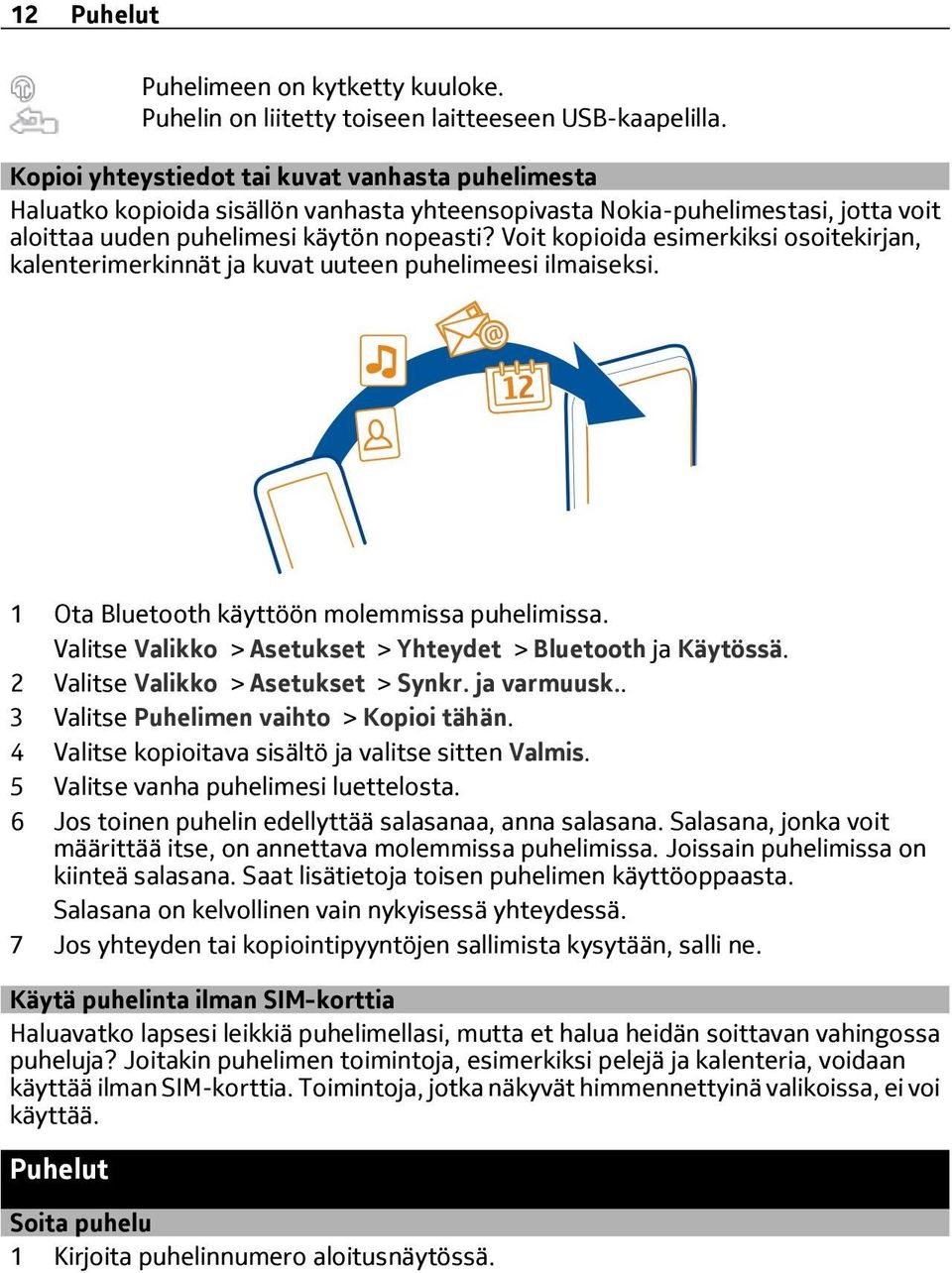 12 Puhelut

Puhelimeen on kytketty kuuloke.
Puhelin on liitetty toiseen laitteeseen USB-kaapelilla.

Kopioi yhteystiedot tai kuvat vanhasta puhelimesta

Haluatko kopioida sisällön vanhasta yhteensopivasta Nokia-puhelimestasi, jotta voit aloittaa uuden puhelimesi käytön nopeasti? Voit kopioida esimerkiksi osoitekirjan, kalenterimerkinnät ja kuvat uuteen puhelimeesi ilmaiseksi.

12

1 Ota Bluetooth käyttöön molemmissa puhelimissa.
Valitse Valikko > Asetukset > Yhteydet > Bluetooth ja Käytössä.
2 Valitse Valikko > Asetukset > Synkr. ja varmuusk..
3 Valitse Puhelimen vaihto > Kopioi tähän.
4 Valitse kopioitava sisältö ja valitse sitten Valmis.
5 Valitse vanha puhelimesi luettelosta.
6 Jos toinen puhelin edellyttää salasanaa, anna salasana. Salasana, jonka voit määrittää itse, on annettava molemmissa puhelimissa. Joissain puhelimissa on kiinteä salasana. Saat lisätietoja toisen puhelimen käyttöoppaasta.
Salasana on kelvollinen vain nykyisessä yhteydessä.
7 Jos yhteyden tai kopiointipyyntöjen sallimista kysytään, salli ne.

Käytä puhelinta ilman SIM-korttia

Haluavatko lapsesi leikkiä puhelimellasi, mutta et halua heidän soittavan vahingossa puheluja? Joitakin puhelimen toimintoja, esimerkiksi pelejä ja kalenteria, voidaan käyttää ilman SIM-korttia. Toimintoja, jotka näkyvät himmennettyinä valikoissa, ei voi käyttää.

Puhelut

Soita puhelu

1 Kirjoita puhelinnumero aloitusnäytössä.